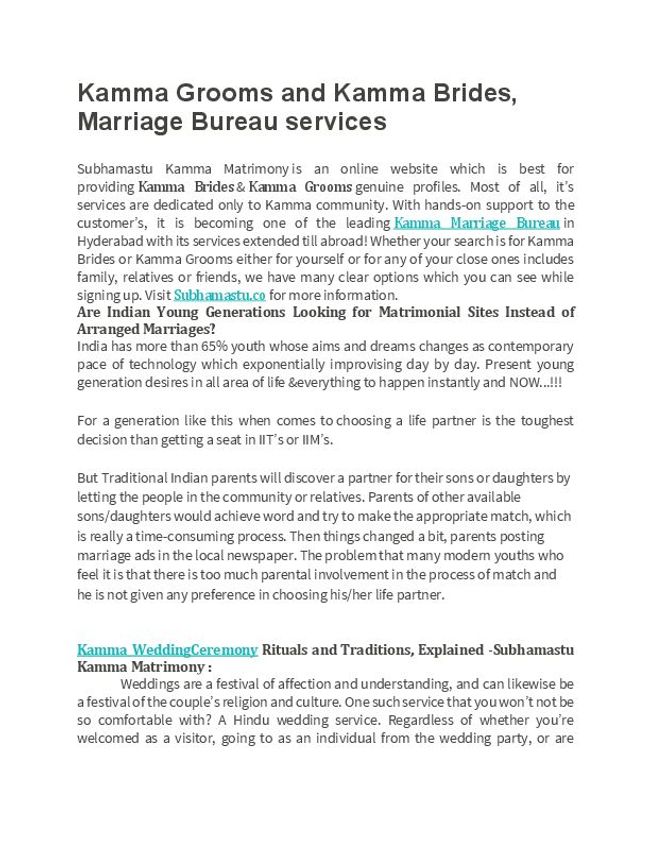 Kamma Grooms and Kamma Brides, Marriage Bureau services

Subhamastu Kamma Matrimony is an online website which is best for providing Kamma Brides & Kamma Grooms genuine profiles. Most of all, it's services are dedicated only to Kamma community. With hands-on support to the customer's, it is becoming one of the leading Kamma Marriage Bureau in Hyderabad with its services extended till abroad! Whether your search is for Kamma Brides or Kamma Grooms either for yourself or for any of your close ones includes family, relatives or friends, we have many clear options which you can see while signing up. Visit Subhamastu.co for more information.

Are Indian Young Generations Looking for Matrimonial Sites Instead of Arranged Marriages?

India has more than 65% youth whose aims and dreams changes as contemporary pace of technology which exponentially improvising day by day. Present young generation desires in all area of life &everything to happen instantly and NOW...!!!

For a generation like this when comes to choosing a life partner is the toughest decision than getting a seat in IIT's or IIM's.

But Traditional Indian parents will discover a partner for their sons or daughters by letting the people in the community or relatives. Parents of other available sons/daughters would achieve word and try to make the appropriate match, which is really a time-consuming process. Then things changed a bit, parents posting marriage ads in the local newspaper. The problem that many modern youths who feel it is that there is too much parental involvement in the process of match and he is not given any preference in choosing his/her life partner.

Kamma WeddingCeremony Rituals and Traditions, Explained -Subhamastu Kamma Matrimony :

Weddings are a festival of affection and understanding, and can likewise be a festival of the couple's religion and culture. One such service that you won't not be so comfortable with? A Hindu wedding service. Regardless of whether you're welcomed as a visitor, going to as an individual from the wedding party, or are